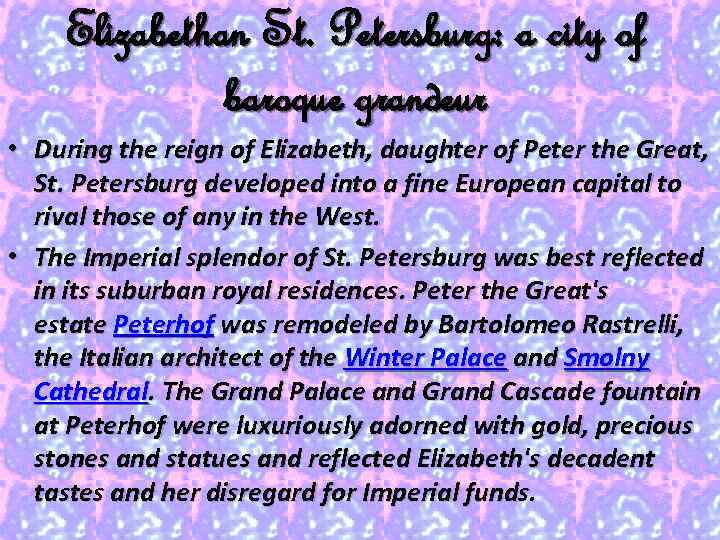 Elizabethan St. Petersburg: a city of baroque grandeur

• During the reign of Elizabeth, daughter of Peter the Great, St. Petersburg developed into a fine European capital to rival those of any in the West.

• The Imperial splendor of St. Petersburg was best reflected in its suburban royal residences. Peter the Great's estate Peterhof was remodeled by Bartolomeo Rastrelli, the Italian architect of the Winter Palace and Smolny Cathedral. The Grand Palace and Grand Cascade fountain at Peterhof were luxuriously adorned with gold, precious stones and statues and reflected Elizabeth's decadent tastes and her disregard for Imperial funds.